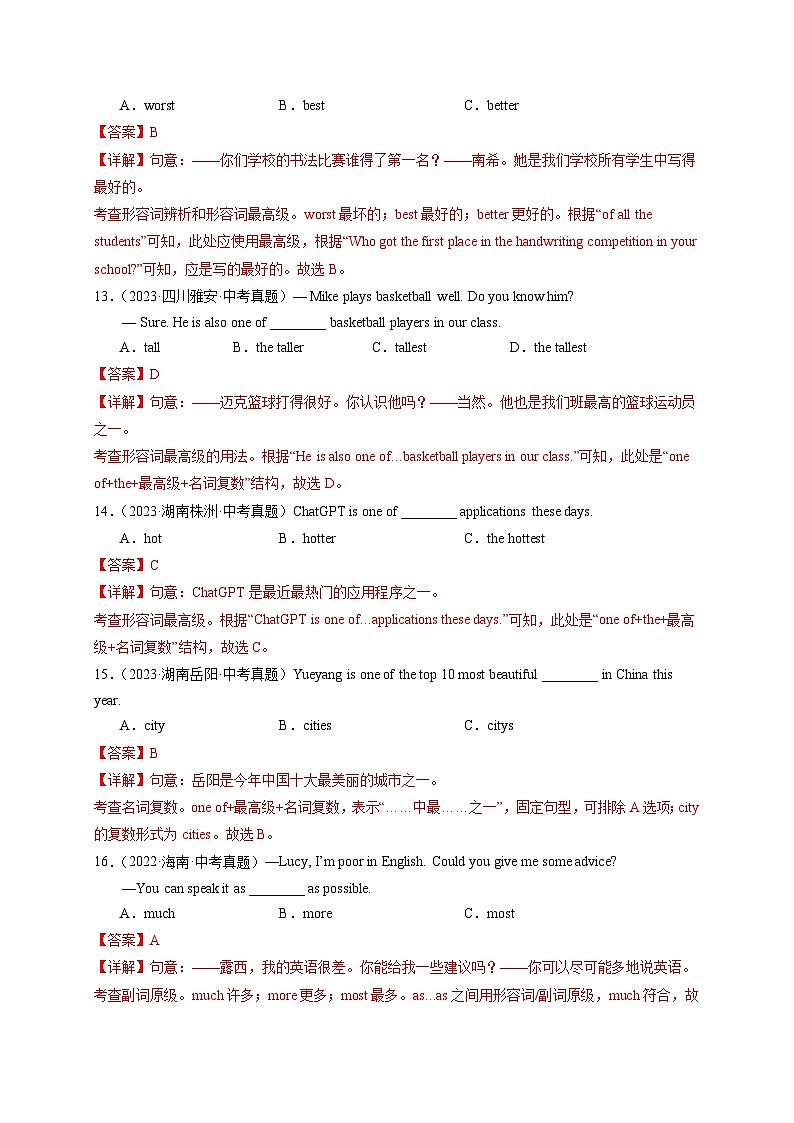 A．worst　　B．best　　C．better

【答案】B

【详解】句意：——你们学校的书法比赛谁得了第一名？——南希。她是我们学校所有学生中写得最好的。

考查形容词辨析和形容词最高级。worst 最坏的；best 最好的；better 更好的。根据“of all the students”可知，此处应使用最高级，根据“Who got the first place in the handwriting competition in your school?”可知，应是写的最好的。故选 B。

13．（2023·四川雅安·中考真题）— Mike plays basketball well. Do you know him?

— Sure. He is also one of ________ basketball players in our class.

A．tall　　B．the taller　　C．tallest　　D．the tallest

【答案】D

【详解】句意：——迈克篮球打得很好。你认识他吗？——当然。他也是我们班最高的篮球运动员之一。

考查形容词最高级的用法。根据“He is also one of...basketball players in our class.”可知，此处是“one of+the+最高级+名词复数”结构，故选 D。

14．（2023·湖南株洲·中考真题）ChatGPT is one of ________ applications these days.

A．hot　　B．hotter　　C．the hottest

【答案】C

【详解】句意：ChatGPT 是最近最热门的应用程序之一。

考查形容词最高级。根据“ChatGPT is one of...applications these days.”可知，此处是“one of+the+最高级+名词复数”结构，故选 C。

15．（2023·湖南岳阳·中考真题）Yueyang is one of the top 10 most beautiful ________ in China this year.

A．city　　B．cities　　C．citys

【答案】B

【详解】句意：岳阳是今年中国十大最美丽的城市之一。

考查名词复数。one of+最高级+名词复数，表示“……中最……之一”，固定句型，可排除 A 选项；city 的复数形式为 cities。故选 B。

16．（2022·海南·中考真题）—Lucy, I'm poor in English. Could you give me some advice?

—You can speak it as ________ as possible.

A．much　　B．more　　C．most

【答案】A

【详解】句意：——露西，我的英语很差。你能给我一些建议吗？——你可以尽可能多地说英语。

考查副词原级。much 许多；more 更多；most 最多。as...as 之间用形容词/副词原级，much 符合，故